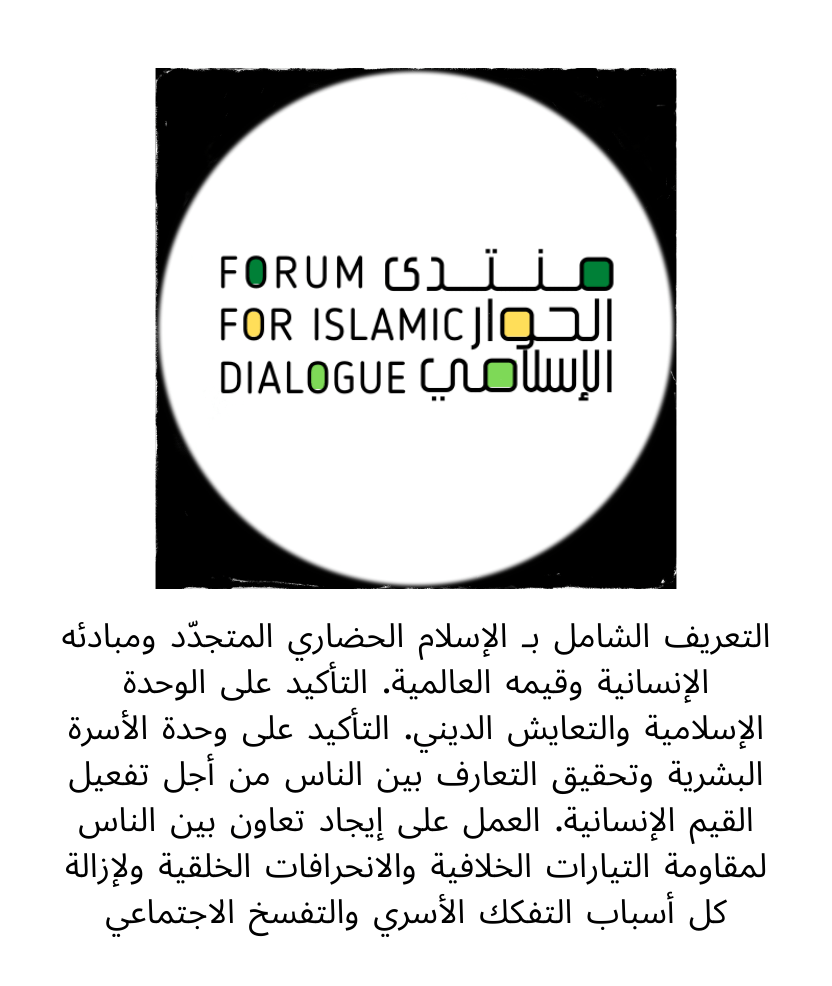 FORUM
FOR ISLAMIC
DIALOGUE

منتدى
الحوار
الإسلامي

التعريف الشامل بـ الإسلام الحضاري المتجدّد ومبادئه الإنسانية وقيمه العالمية. التأكيد على الوحدة الإسلامية والتعايش الديني. التأكيد على وحدة الأسرة البشرية وتحقيق التعارف بين الناس من أجل تفعيل القيم الإنسانية. العمل على إيجاد تعاون بين الناس لمقاومة التيارات الخلافية والانحرافات الخلقية ولإزالة كل أسباب التفكك الأسري والتفسخ الاجتماعي